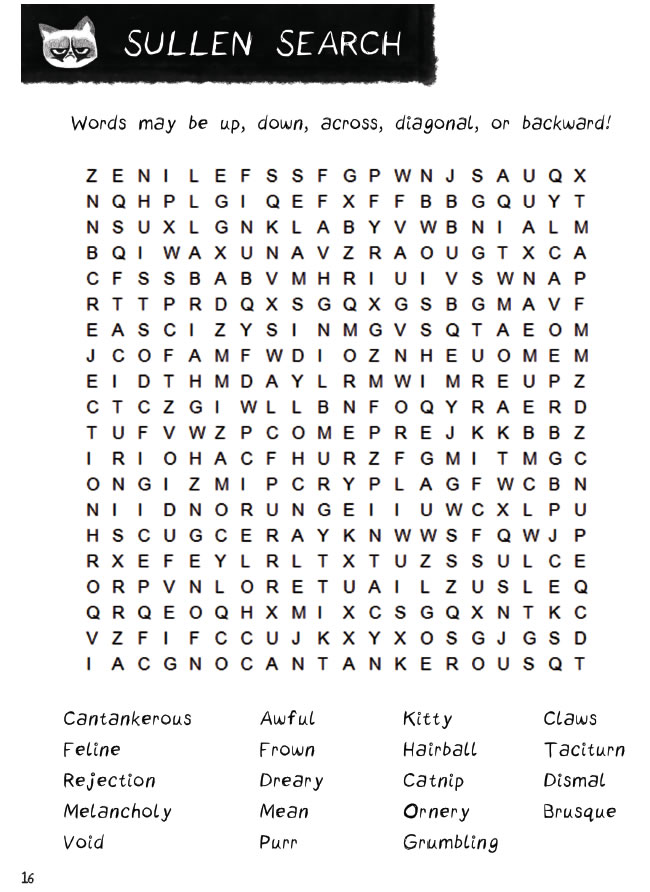 SULLEN SEARCH

Words may be up, down, across, diagonal, or backward!

Z E N I L E F S S F G P W N J S A U Q X
N Q H P L G I Q E F X F F B B G Q U Y T
N S U X L G N K L A B Y V W B N I A L M
B Q I W A X U N A V Z R A O U G T X C A
C F S S B A B V M H R I U I V S W N A P
R T T P R D Q X S G Q X G S B G M A V F
E A S C I Z Y S I N M G V S Q T A E O M
J C O F A M F W D I O Z N H E U O M E M
E I D T H M D A Y L R M W I M R E U P Z
C T C Z G I W L L B N F O Q Y R A E R D
T U F V W Z P C O M E P R E J K K B B Z
I R I O H A C F H U R Z F G M I T M G C
O N G I Z M I P C R Y P L A G F W C B N
N I I D N O R U N G E I I U W C X L P U
H S C U G C E R A Y K N W W S F Q W J P
R X E F E Y L R L T X T U Z S S U L C E
O R P V N L O R E T U A I L Z U S L E Q
Q R Q E O Q H X M I X C S G Q X N T K C
V Z F I F C C U J K X Y X O S G J G S D
I A C G N O C A N T A N K E R O U S Q T

Cantankerous
Feline
Rejection
Melancholy
Void

Awful
Frown
Dreary
Mean
Purr

Kitty
Hairball
Catnip
Ornery
Grumbling

Claws
Taciturn
Dismal
Brusque

16